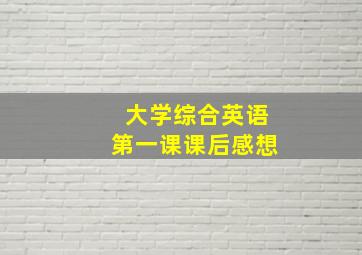 大学综合英语
第一课课后感想